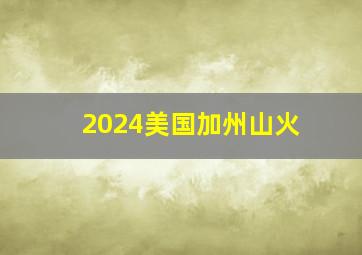 2024美国加州山火